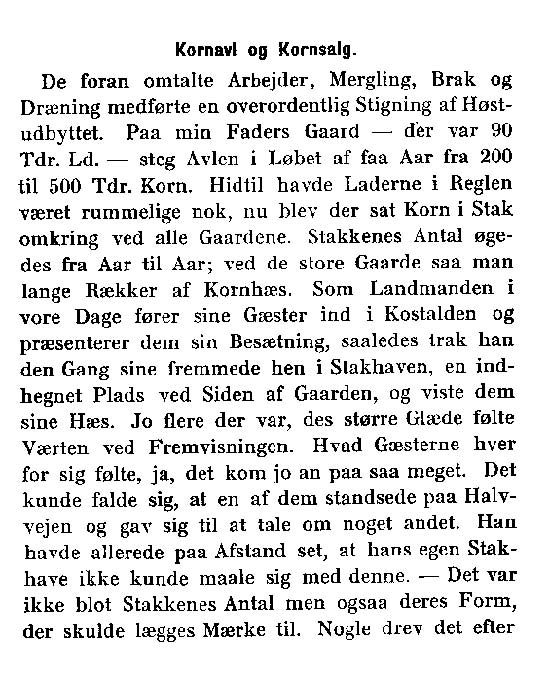 Kornavl og Kornsalg.

De foran omtalte Arbejder, Mergling, Brak og Dræning medførte en overordentlig Stigning af Høstudbyttet. Paa min Faders Gaard — der var 90 Tdr. Ld. — steg Avlen i Løbet af faa Aar fra 200 til 500 Tdr. Korn. Hidtil havde Laderne i Reglen været rummelige nok, nu blev der sat Korn i Stak omkring ved alle Gaardene. Stakkenes Antal øgedes fra Aar til Aar; ved de store Gaarde saa man lange Rækker af Kornhæs. Som Landmanden i vore Dage fører sine Gæster ind i Kostalden og præsenterer dem sin Besætning, saaledes trak han den Gang sine fremmede hen i Stakhaven, en indhegnet Plads ved Siden af Gaarden, og viste dem sine Hæs. Jo flere der var, des større Glæde følte Værten ved Fremvisningen. Hvad Gæsterne hver for sig følte, ja, det kom jo an paa saa meget. Det kunde falde sig, at en af dem standsede paa Halvvejen og gav sig til at tale om noget andet. Han havde allerede paa Afstand set, at hans egen Stakhave ikke kunde maale sig med denne. — Det var ikke blot Stakkenes Antal men ogsaa deres Form, der skulde lægges Mærke til. Nogle drev det efter